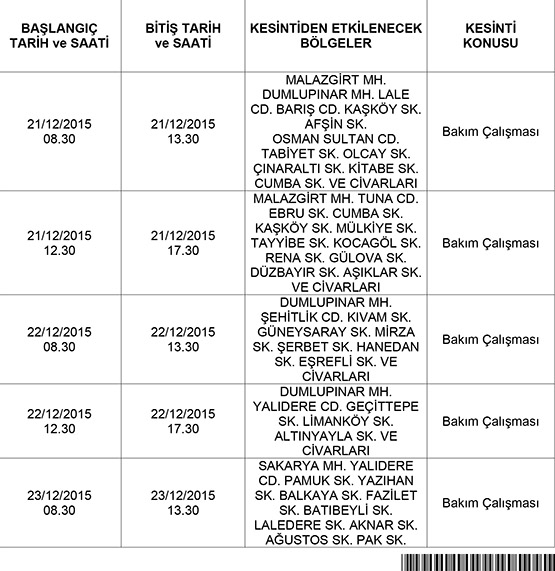 | BAŞLANGIÇ TARİH ve SAATİ | BİTİŞ TARİH ve SAATİ | KESİNTİDEN ETKİLENECEK BÖLGELER | KESİNTİ KONUSU |
|---|---|---|---|
| 21/12/2015 08.30 | 21/12/2015 13.30 | MALAZGİRT MH. DUMLUPINAR MH. LALE CD. BARIŞ CD. KAŞKÖY SK. AFŞİN SK. OSMAN SULTAN CD. TABİYET SK. OLCAY SK. ÇINARALTI SK. KİTABE SK. CUMBA SK. VE CİVARLARI | Bakım Çalışması |
| 21/12/2015 12.30 | 21/12/2015 17.30 | MALAZGİRT MH. TUNA CD. EBRU SK. CUMBA SK. KAŞKÖY SK. MÜLKİYE SK. TAYYİBE SK. KOCAGÖL SK. RENA SK. GÜLOVA SK. DÜZBAYIR SK. AŞIKLAR SK. VE CİVARLARI | Bakım Çalışması |
| 22/12/2015 08.30 | 22/12/2015 13.30 | DUMLUPINAR MH. ŞEHİTLİK CD. KIVAM SK. GÜNEYSARAY SK. MİRZA SK. ŞERBET SK. HANEDAN SK. EŞREFLİ SK. VE CİVARLARI | Bakım Çalışması |
| 22/12/2015 12.30 | 22/12/2015 17.30 | DUMLUPINAR MH. YALIDERE CD. GEÇİTTEPE SK. LİMANKÖY SK. ALTINYAYLA SK. VE CİVARLARI | Bakım Çalışması |
| 23/12/2015 08.30 | 23/12/2015 13.30 | SAKARYA MH. YALIDERE CD. PAMUK SK. YAZIHAN SK. BALKAYA SK. FAZİLET SK. BATIBEYLİ SK. LALEDERE SK. AKNAR SK. AĞUSTOS SK. PAK SK. | Bakım Çalışması |